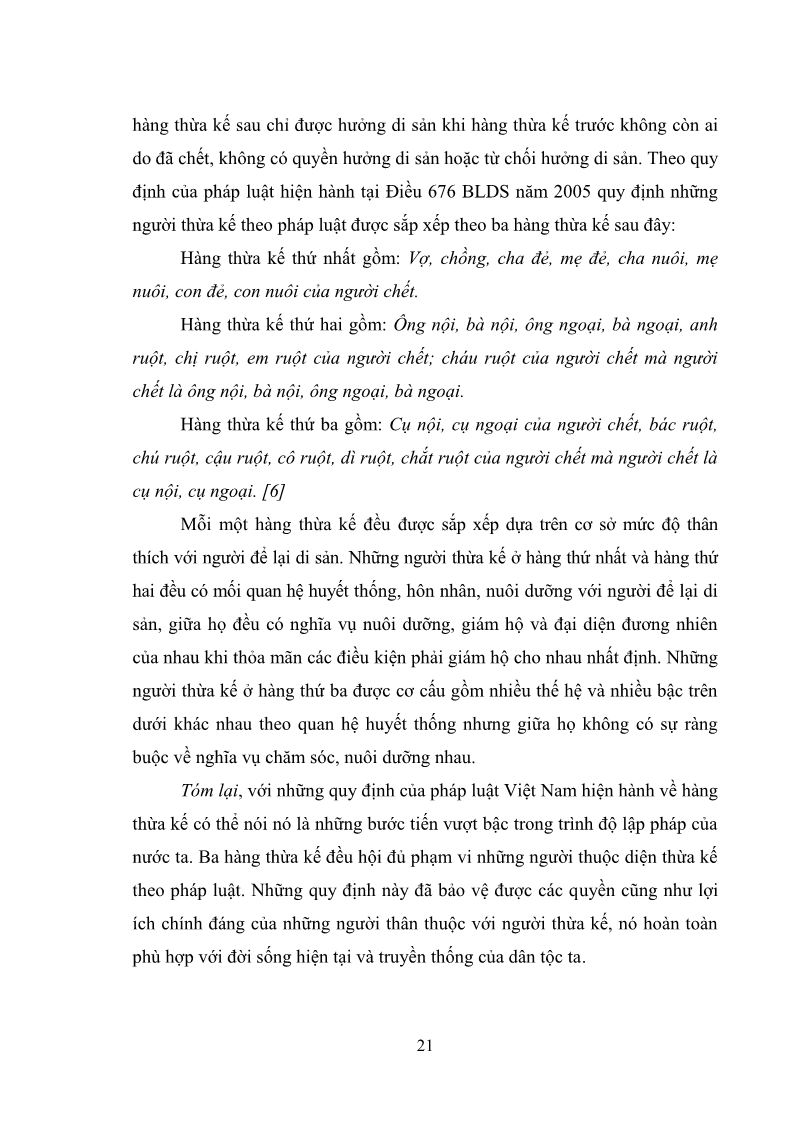 hàng thừa kế sau chỉ được hưởng di sản khi hàng thừa kế trước không còn ai do đã chết, không có quyền hưởng di sản hoặc từ chối hưởng di sản. Theo quy định của pháp luật hiện hành tại Điều 676 BLDS năm 2005 quy định những người thừa kế theo pháp luật được sắp xếp theo ba hàng thừa kế sau đây:

Hàng thừa kế thứ nhất gồm: Vợ, chồng, cha đẻ, mẹ đẻ, cha nuôi, mẹ nuôi, con đẻ, con nuôi của người chết.

Hàng thừa kế thứ hai gồm: Ông nội, bà nội, ông ngoại, bà ngoại, anh ruột, chị ruột, em ruột của người chết; cháu ruột của người chết mà người chết là ông nội, bà nội, ông ngoại, bà ngoại.

Hàng thừa kế thứ ba gồm: Cụ nội, cụ ngoại của người chết, bác ruột, chú ruột, cậu ruột, cô ruột, dì ruột, chắt ruột của người chết mà người chết là cụ nội, cụ ngoại. [6]

Mỗi một hàng thừa kế đều được sắp xếp dựa trên cơ sở mức độ thân thích với người để lại di sản. Những người thừa kế ở hàng thứ nhất và hàng thứ hai đều có mối quan hệ huyết thống, hôn nhân, nuôi dưỡng với người để lại di sản, giữa họ đều có nghĩa vụ nuôi dưỡng, giám hộ và đại diện đương nhiên của nhau khi thỏa mãn các điều kiện phải giám hộ cho nhau nhất định. Những người thừa kế ở hàng thứ ba được cơ cấu gồm nhiều thế hệ và nhiều bậc trên dưới khác nhau theo quan hệ huyết thống nhưng giữa họ không có sự ràng buộc về nghĩa vụ chăm sóc, nuôi dưỡng nhau.

Tóm lại, với những quy định của pháp luật Việt Nam hiện hành về hàng thừa kế có thể nói nó là những bước tiến vượt bậc trong trình độ lập pháp của nước ta. Ba hàng thừa kế đều hội đủ phạm vi những người thuộc diện thừa kế theo pháp luật. Những quy định này đã bảo vệ được các quyền cũng như lợi ích chính đáng của những người thân thuộc với người thừa kế, nó hoàn toàn phù hợp với đời sống hiện tại và truyền thống của dân tộc ta.

21